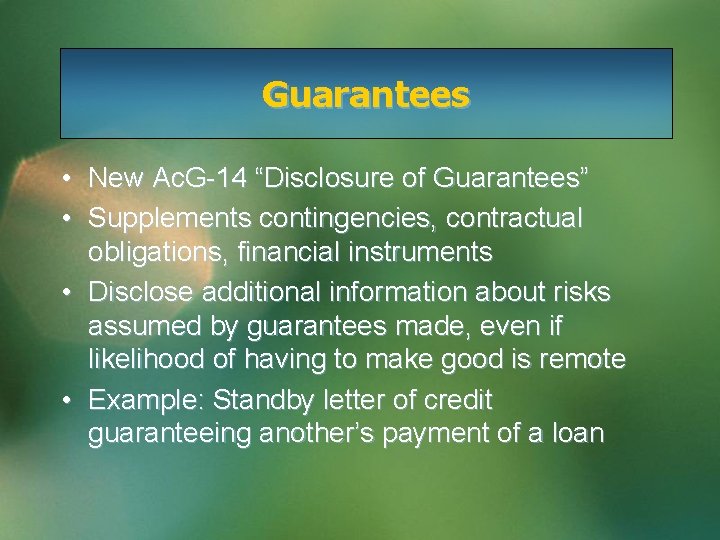 Guarantees

• New AcG-14 “Disclosure of Guarantees”
• Supplements contingencies, contractual obligations, financial instruments
• Disclose additional information about risks assumed by guarantees made, even if likelihood of having to make good is remote
• Example: Standby letter of credit guaranteeing another’s payment of a loan